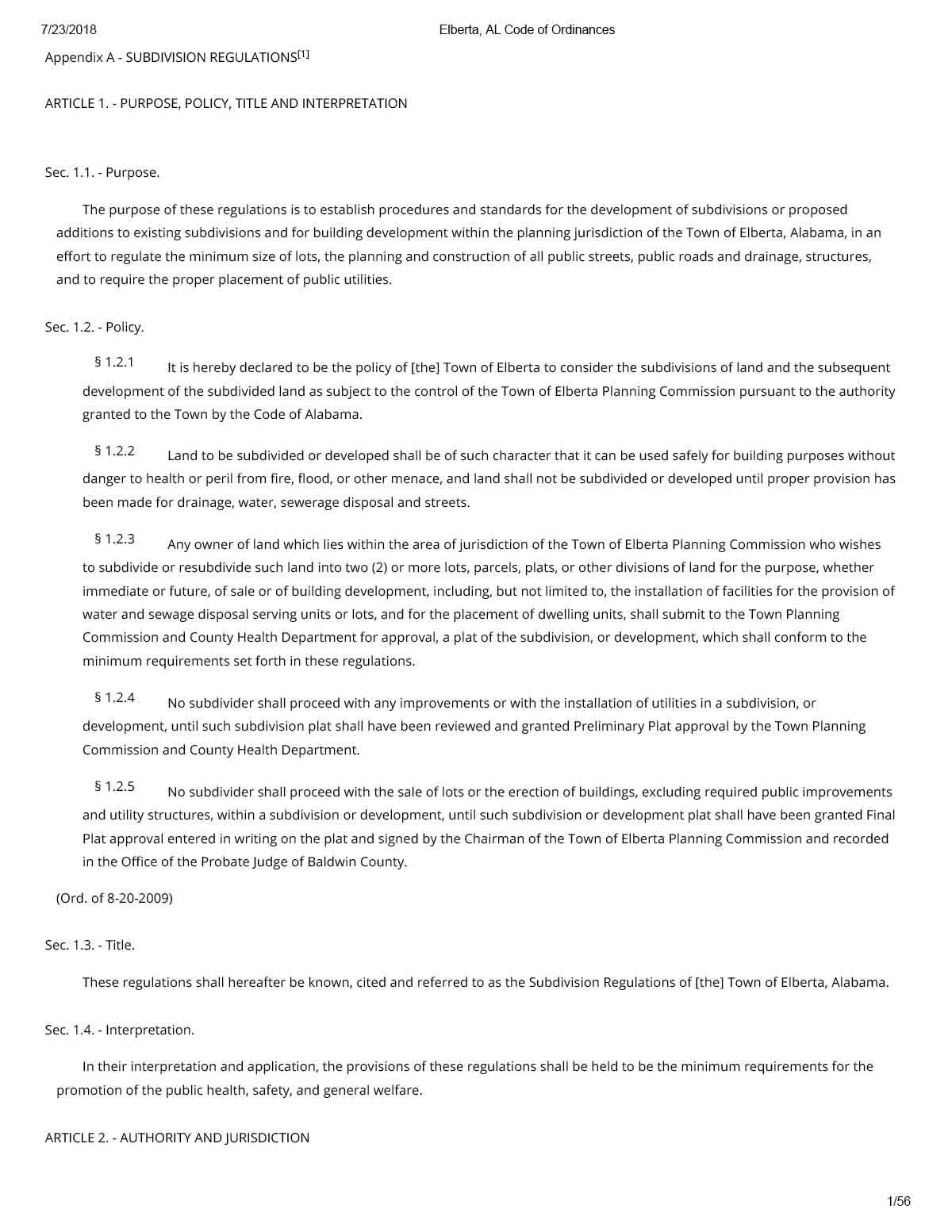 7/23/2018 Elberta, AL Code of Ordinances

Appendix A - SUBDIVISION REGULATIONS$^{[1]}$

ARTICLE 1. - PURPOSE, POLICY, TITLE AND INTERPRETATION

Sec. 1.1. - Purpose.

The purpose of these regulations is to establish procedures and standards for the development of subdivisions or proposed additions to existing subdivisions and for building development within the planning jurisdiction of the Town of Elberta, Alabama, in an effort to regulate the minimum size of lots, the planning and construction of all public streets, public roads and drainage, structures, and to require the proper placement of public utilities.

Sec. 1.2. - Policy.

§ 1.2.1 It is hereby declared to be the policy of [the] Town of Elberta to consider the subdivisions of land and the subsequent development of the subdivided land as subject to the control of the Town of Elberta Planning Commission pursuant to the authority granted to the Town by the Code of Alabama.

§ 1.2.2 Land to be subdivided or developed shall be of such character that it can be used safely for building purposes without danger to health or peril from fire, flood, or other menace, and land shall not be subdivided or developed until proper provision has been made for drainage, water, sewerage disposal and streets.

§ 1.2.3 Any owner of land which lies within the area of jurisdiction of the Town of Elberta Planning Commission who wishes to subdivide or resubdivide such land into two (2) or more lots, parcels, plats, or other divisions of land for the purpose, whether immediate or future, of sale or of building development, including, but not limited to, the installation of facilities for the provision of water and sewage disposal serving units or lots, and for the placement of dwelling units, shall submit to the Town Planning Commission and County Health Department for approval, a plat of the subdivision, or development, which shall conform to the minimum requirements set forth in these regulations.

§ 1.2.4 No subdivider shall proceed with any improvements or with the installation of utilities in a subdivision, or development, until such subdivision plat shall have been reviewed and granted Preliminary Plat approval by the Town Planning Commission and County Health Department.

§ 1.2.5 No subdivider shall proceed with the sale of lots or the erection of buildings, excluding required public improvements and utility structures, within a subdivision or development, until such subdivision or development plat shall have been granted Final Plat approval entered in writing on the plat and signed by the Chairman of the Town of Elberta Planning Commission and recorded in the Office of the Probate Judge of Baldwin County.

(Ord. of 8-20-2009)

Sec. 1.3. - Title.

These regulations shall hereafter be known, cited and referred to as the Subdivision Regulations of [the] Town of Elberta, Alabama.

Sec. 1.4. - Interpretation.

In their interpretation and application, the provisions of these regulations shall be held to be the minimum requirements for the promotion of the public health, safety, and general welfare.

ARTICLE 2. - AUTHORITY AND JURISDICTION

1/56